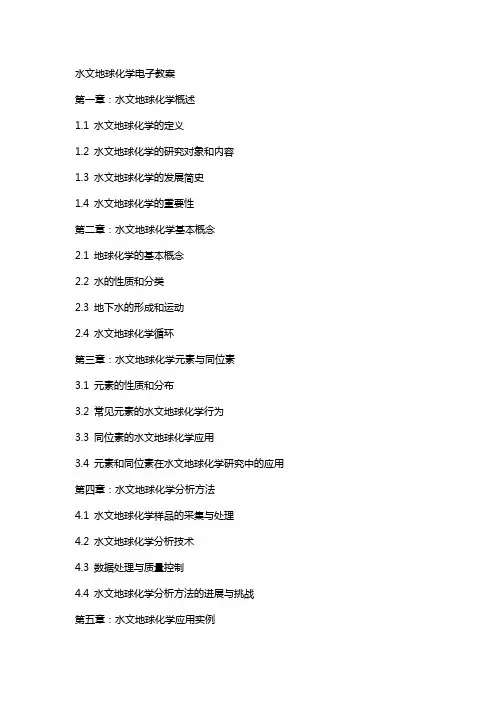 水文地球化学电子教案

第一章：水文地球化学概述

1.1 水文地球化学的定义

1.2 水文地球化学的研究对象和内容

1.3 水文地球化学的发展简史

1.4 水文地球化学的重要性

第二章：水文地球化学基本概念

2.1 地球化学的基本概念

2.2 水的性质和分类

2.3 地下水的形成和运动

2.4 水文地球化学循环

第三章：水文地球化学元素与同位素

3.1 元素的性质和分布

3.2 常见元素的水文地球化学行为

3.3 同位素的水文地球化学应用

3.4 元素和同位素在水文地球化学研究中的应用

第四章：水文地球化学分析方法

4.1 水文地球化学样品的采集与处理

4.2 水文地球化学分析技术

4.3 数据处理与质量控制

4.4 水文地球化学分析方法的进展与挑战

第五章：水文地球化学应用实例